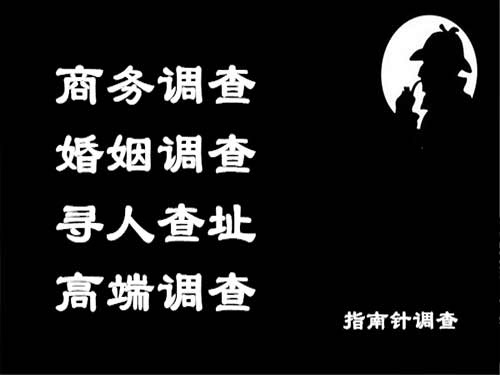 商务调查
婚姻调查
寻人查址
高端调查

指南针调查